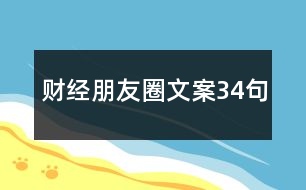 财经朋友圈文案34句